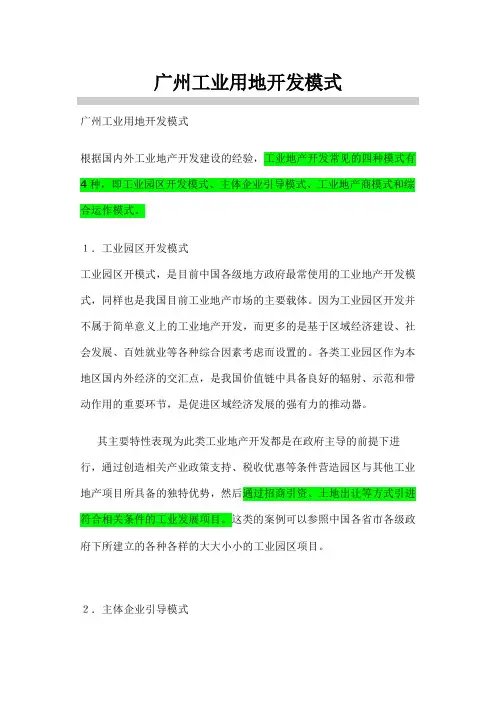 广州工业用地开发模式

广州工业用地开发模式

根据国内外工业地产开发建设的经验，工业地产开发常见的四种模式有4种，即工业园区开发模式、主体企业引导模式、工业地产商模式和综合运作模式。

1．工业园区开发模式

工业园区开模式，是目前中国各级地方政府最常使用的工业地产开发模式，同样也是我国目前工业地产市场的主要载体。因为工业园区开发并不属于简单意义上的工业地产开发，而更多的是基于区域经济建设、社会发展、百姓就业等各种综合因素考虑而设置的。各类工业园区作为本地区国内外经济的交汇点，是我国价值链中具备良好的辐射、示范和带动作用的重要环节，是促进区域经济发展的强有力的推动器。

其主要特性表现为此类工业地产开发都是在政府主导的前提下进行，通过创造相关产业政策支持、税收优惠等条件营造园区与其他工业地产项目所具备的独特优势，然后通过招商引资、土地出让等方式引进符合相关条件的工业发展项目。这类的案例可以参照中国各省市各级政府下所建立的各种各样的大大小小的工业园区项目。

2．主体企业引导模式